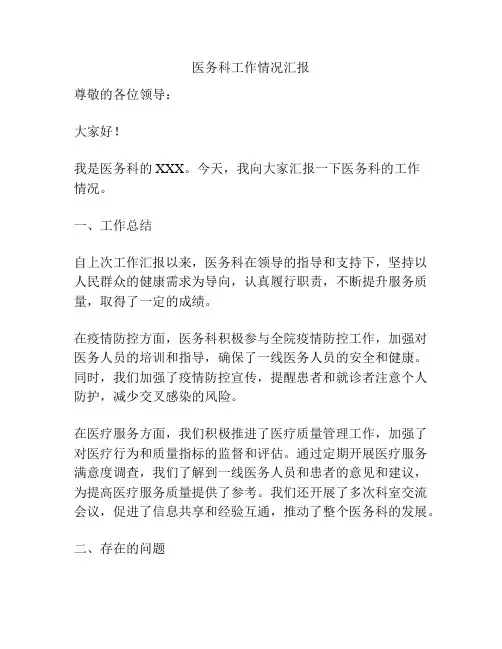 医务科工作情况汇报

尊敬的各位领导：

大家好！

我是医务科的 XXX。今天，我向大家汇报一下医务科的工作情况。

一、工作总结

自上次工作汇报以来，医务科在领导的指导和支持下，坚持以人民群众的健康需求为导向，认真履行职责，不断提升服务质量，取得了一定的成绩。

在疫情防控方面，医务科积极参与全院疫情防控工作，加强对医务人员的培训和指导，确保了一线医务人员的安全和健康。同时，我们加强了疫情防控宣传，提醒患者和就诊者注意个人防护，减少交叉感染的风险。

在医疗服务方面，我们积极推进了医疗质量管理工作，加强了对医疗行为和质量指标的监督和评估。通过定期开展医疗服务满意度调查，我们了解到一线医务人员和患者的意见和建议，为提高医疗服务质量提供了参考。我们还开展了多次科室交流会议，促进了信息共享和经验互通，推动了整个医务科的发展。

二、存在的问题